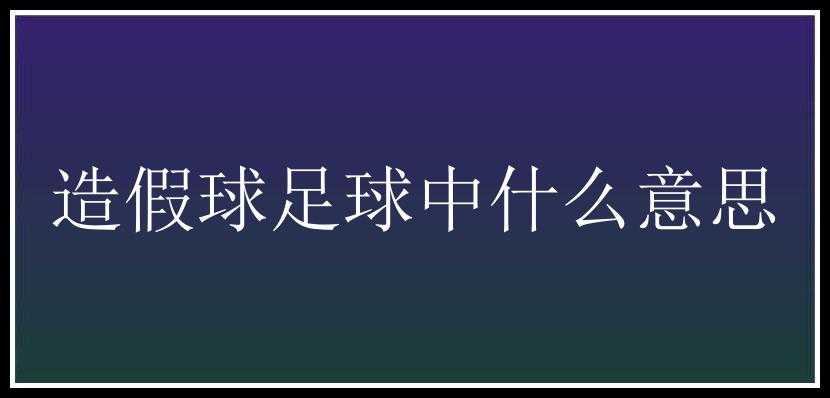 造假球足球中什么意思